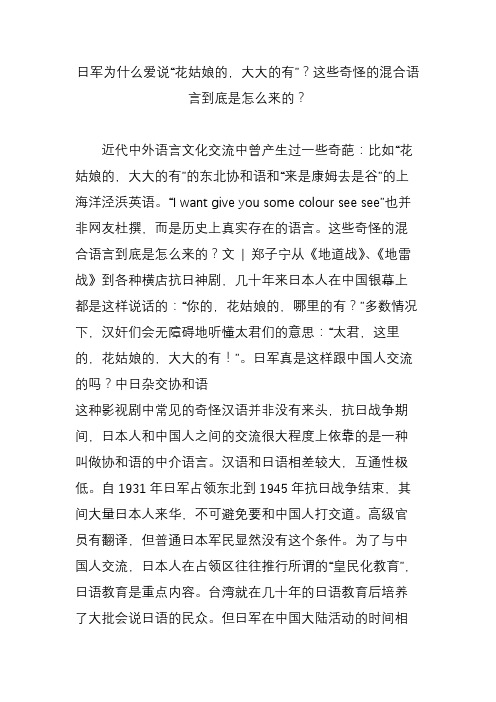 日军为什么爱说“花姑娘的，大大的有”？这些奇怪的混合语言到底是怎么来的？

近代中外语言文化交流中曾产生过一些奇葩：比如“花姑娘的，大大的有”的东北协和语和“来是康姆去是谷”的上海洋泾浜英语。“I want give you some colour see see”也并非网友杜撰，而是历史上真实存在的语言。这些奇怪的混合语言到底是怎么来的？文 | 郑子宁从《地道战》、《地雷战》到各种横店抗日神剧，几十年来日本人在中国银幕上都是这样说话的：“你的，花姑娘的，哪里的有？”多数情况下，汉奸们会无障碍地听懂太君们的意思：“太君，这里的，花姑娘的，大大的有！”。日军真是这样跟中国人交流的吗？中日杂交协和语
这种影视剧中常见的奇怪汉语并非没有来头，抗日战争期间，日本人和中国人之间的交流很大程度上依靠的是一种叫做协和语的中介语言。汉语和日语相差较大，互通性极低。自 1931 年日军占领东北到 1945 年抗日战争结束，其间大量日本人来华，不可避免要和中国人打交道。高级官员有翻译，但普通日本军民显然没有这个条件。为了与中国人交流，日本人在占领区往往推行所谓的“皇民化教育”，日语教育是重点内容。台湾就在几十年的日语教育后培养了大批会说日语的民众。但日军在中国大陆活动的时间相